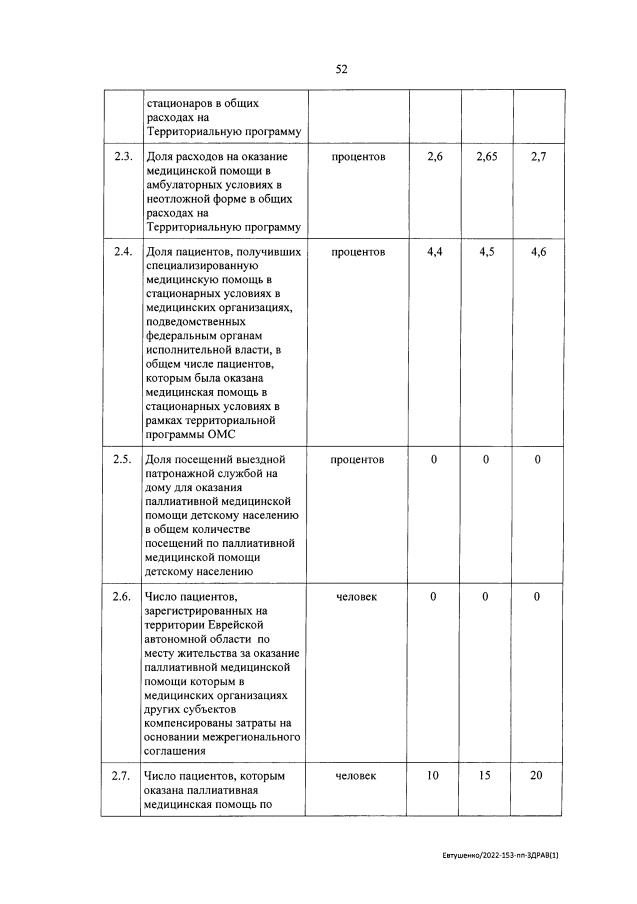 52

|  | стационаров в общих расходах на Территориальную программу |  |  |  |  |
|---|---|---|---|---|---|
| 2.3. | Доля расходов на оказание медицинской помощи в амбулаторных условиях в неотложной форме в общих расходах на Территориальную программу | процентов | 2,6 | 2,65 | 2,7 |
| 2.4. | Доля пациентов, получивших специализированную медицинскую помощь в стационарных условиях в медицинских организациях, подведомственных федеральным органам исполнительной власти, в общем числе пациентов, которым была оказана медицинская помощь в стационарных условиях в рамках территориальной программы ОМС | процентов | 4,4 | 4,5 | 4,6 |
| 2.5. | Доля посещений выездной патронажной службой на дому для оказания паллиативной медицинской помощи детскому населению в общем количестве посещений по паллиативной медицинской помощи детскому населению | процентов | 0 | 0 | 0 |
| 2.6. | Число пациентов, зарегистрированных на территории Еврейской автономной области по месту жительства за оказание паллиативной медицинской помощи которым в медицинских организациях других субъектов компенсированы затраты на основании межрегионального соглашения | человек | 0 | 0 | 0 |
| 2.7. | Число пациентов, которым оказана паллиативная медицинская помощь по | человек | 10 | 15 | 20 |

Евтушенко/2022-153-пп-ЗДРАВ(1)